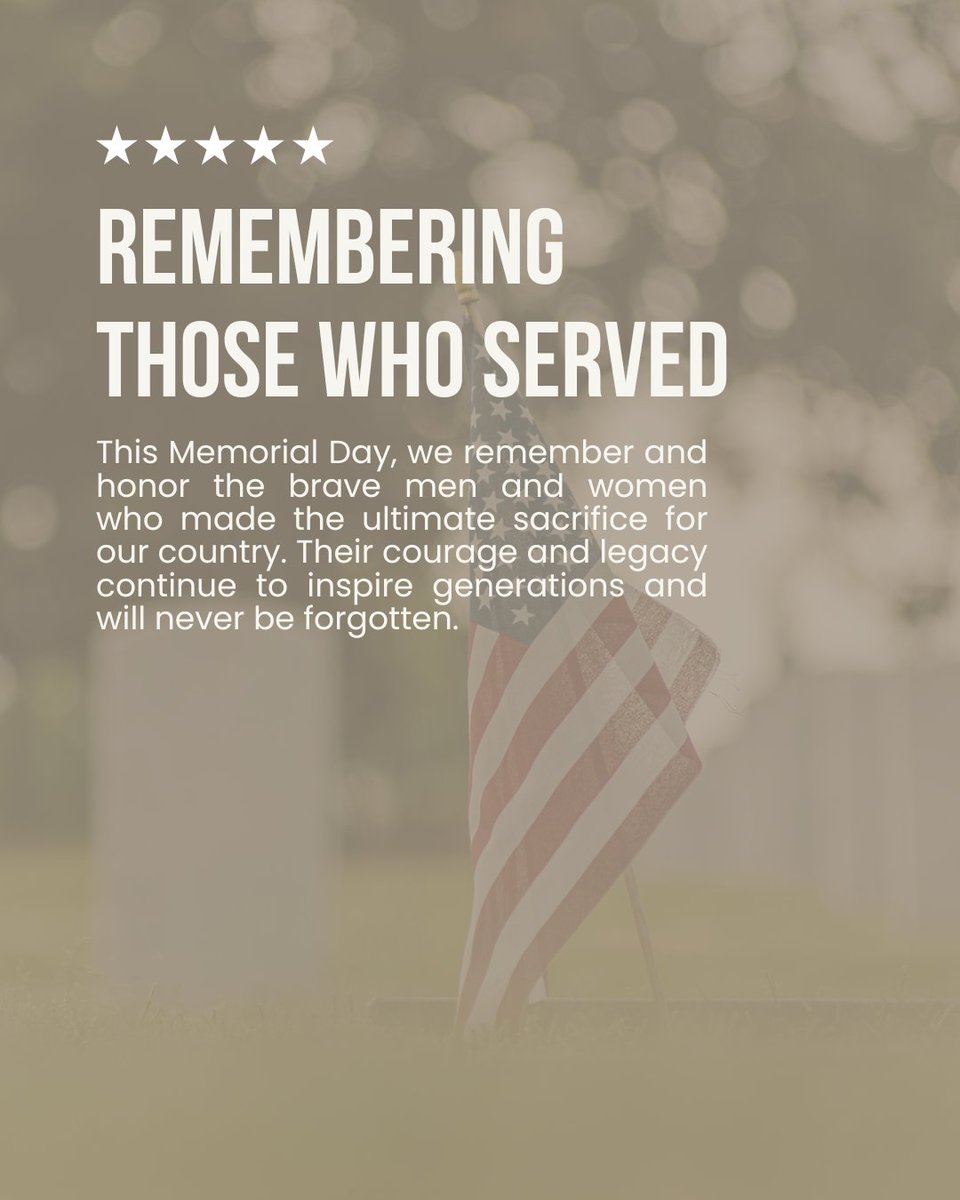 ★★★★★

REMEMBERING
THOSE WHO SERVED

This Memorial Day, we remember and honor the brave men and women who made the ultimate sacrifice for our country. Their courage and legacy continue to inspire generations and will never be forgotten.